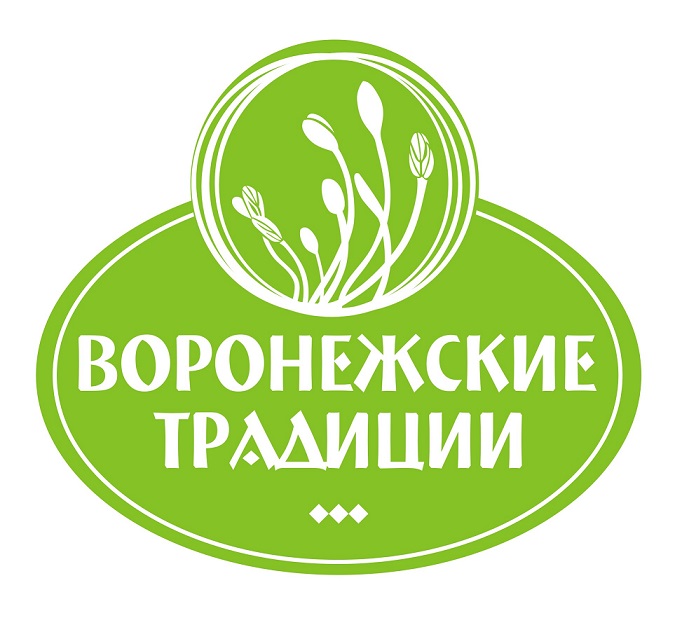 ВОРОНЕЖСКИЕ
ТРАДИЦИИ